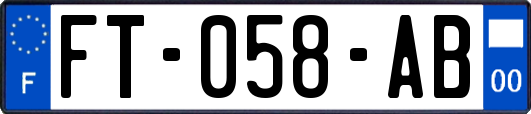 F
FT-058-AB
00